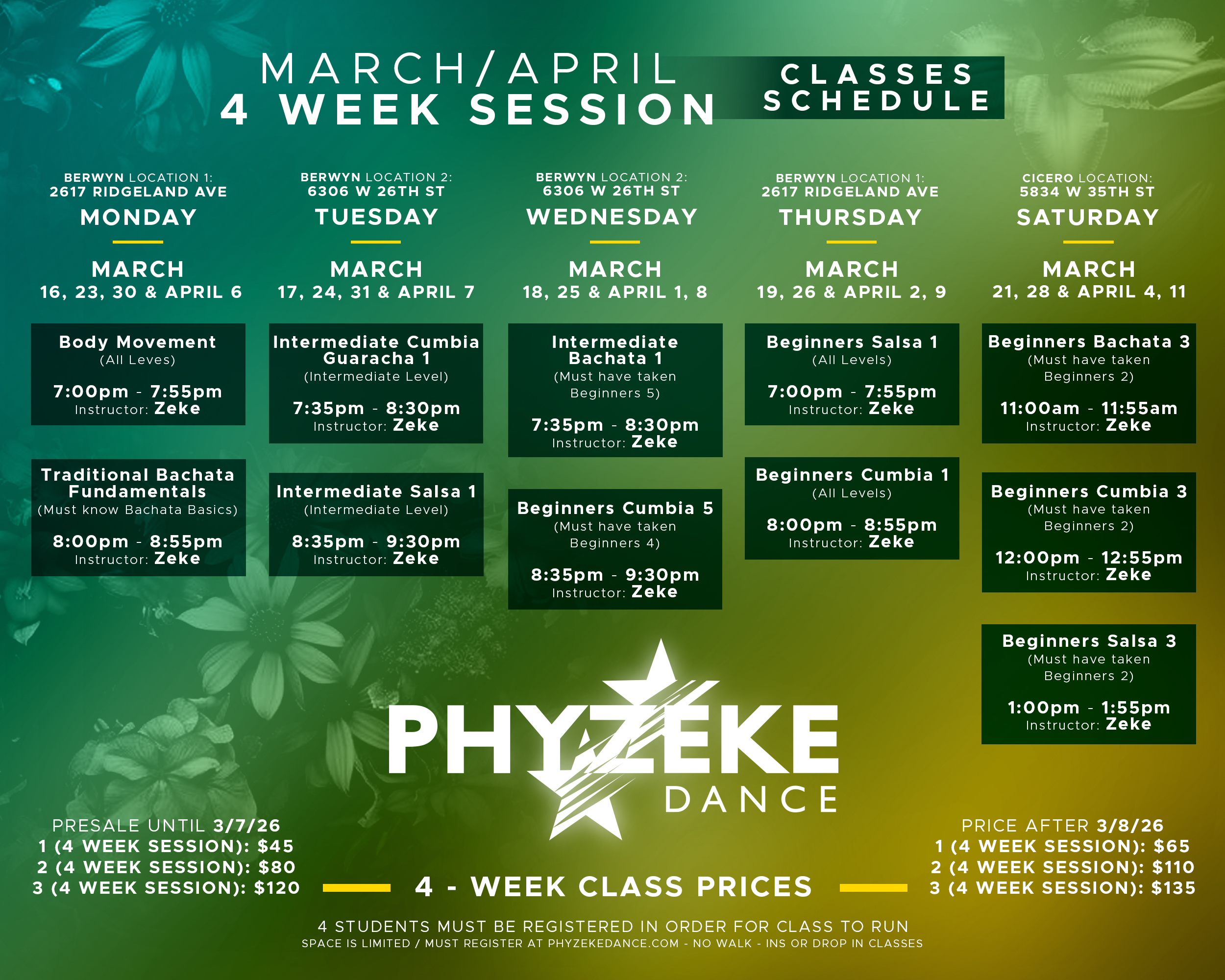 MARCH/APRIL
4 WEEK SESSION

CLASSES
SCHEDULE

BERWYN LOCATION 1:
2617 RIDGELAND AVE
MONDAY

MARCH
16, 23, 30 & APRIL 6

Body Movement
(All Leves)
7:00pm - 7:55pm
Instructor: Zeke

Traditional Bachata Fundamentals
(Must know Bachata Basics)
8:00pm - 8:55pm
Instructor: Zeke

BERWYN LOCATION 2:
6306 W 26TH ST
TUESDAY

MARCH
17, 24, 31 & APRIL 7

Intermediate Cumbia Guaracha 1
(Intermediate Level)
7:35pm - 8:30pm
Instructor: Zeke

Intermediate Salsa 1
(Intermediate Level)
8:35pm - 9:30pm
Instructor: Zeke

BERWYN LOCATION 2:
6306 W 26TH ST
WEDNESDAY

MARCH
18, 25 & APRIL 1, 8

Intermediate Bachata 1
(Must have taken Beginners 5)
7:35pm - 8:30pm
Instructor: Zeke

Beginners Cumbia 5
(Must have taken Beginners 4)
8:35pm - 9:30pm
Instructor: Zeke

BERWYN LOCATION 1:
2617 RIDGELAND AVE
THURSDAY

MARCH
19, 26 & APRIL 2, 9

Beginners Salsa 1
(All Levels)
7:00pm - 7:55pm
Instructor: Zeke

Beginners Cumbia 1
(All Levels)
8:00pm - 8:55pm
Instructor: Zeke

CICERO LOCATION:
5834 W 35TH ST
SATURDAY

MARCH
21, 28 & APRIL 4, 11

Beginners Bachata 3
(Must have taken Beginners 2)
11:00am - 11:55am
Instructor: Zeke

Beginners Cumbia 3
(Must have taken Beginners 2)
12:00pm - 12:55pm
Instructor: Zeke

Beginners Salsa 3
(Must have taken Beginners 2)
1:00pm - 1:55pm
Instructor: Zeke

PHYZEKE
DANCE

PRESALE UNTIL 3/7/26
1 (4 WEEK SESSION): $45
2 (4 WEEK SESSION): $80
3 (4 WEEK SESSION): $120

4 - WEEK CLASS PRICES

PRICE AFTER 3/8/26
1 (4 WEEK SESSION): $65
2 (4 WEEK SESSION): $110
3 (4 WEEK SESSION): $135

4 STUDENTS MUST BE REGISTERED IN ORDER FOR CLASS TO RUN
SPACE IS LIMITED / MUST REGISTER AT PHYZEKEDANCE.COM - NO WALK - INS OR DROP IN CLASSES